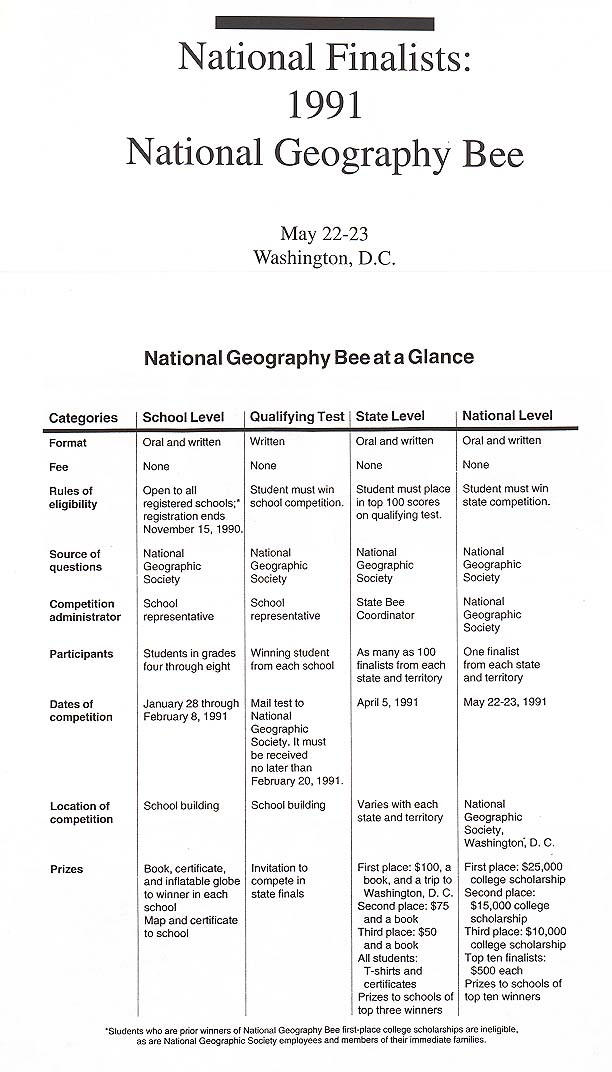 National Finalists:
1991
National Geography Bee

May 22-23
Washington, D.C.

National Geography Bee at a Glance

| Categories | School Level | Qualifying Test | State Level | National Level |
|---|---|---|---|---|
| Format | Oral and written | Written | Oral and written | Oral and written |
| Fee | None | None | None | None |
| Rules of eligibility | Open to all registered schools;* registration ends November 15, 1990. | Student must win school competition. | Student must place in top 100 scores on qualifying test. | Student must win state competition. |
| Source of questions | National Geographic Society | National Geographic Society | National Geographic Society | National Geographic Society |
| Competition administrator | School representative | School representative | State Bee Coordinator | National Geographic Society |
| Participants | Students in grades four through eight | Winning student from each school | As many as 100 finalists from each state and territory | One finalist from each state and territory |
| Dates of competition | January 28 through February 8, 1991 | Mail test to National Geographic Society. It must be received no later than February 20, 1991. | April 5, 1991 | May 22-23, 1991 |
| Location of competition | School building | School building | Varies with each state and territory | National Geographic Society, Washington, D. C. |
| Prizes | Book, certificate, and inflatable globe to winner in each school Map and certificate to school | Invitation to compete in state finals | First place: $100, a book, and a trip to Washington, D. C. Second place: $75 and a book Third place: $50 and a book All students: T-shirts and certificates Prizes to schools of top three winners | First place: $25,000 college scholarship Second place: $15,000 college scholarship Third place: $10,000 college scholarship Top ten finalists: $500 each Prizes to schools of top ten winners |

*Students who are prior winners of National Geography Bee first-place college scholarships are ineligible, as are National Geographic Society employees and members of their immediate families.